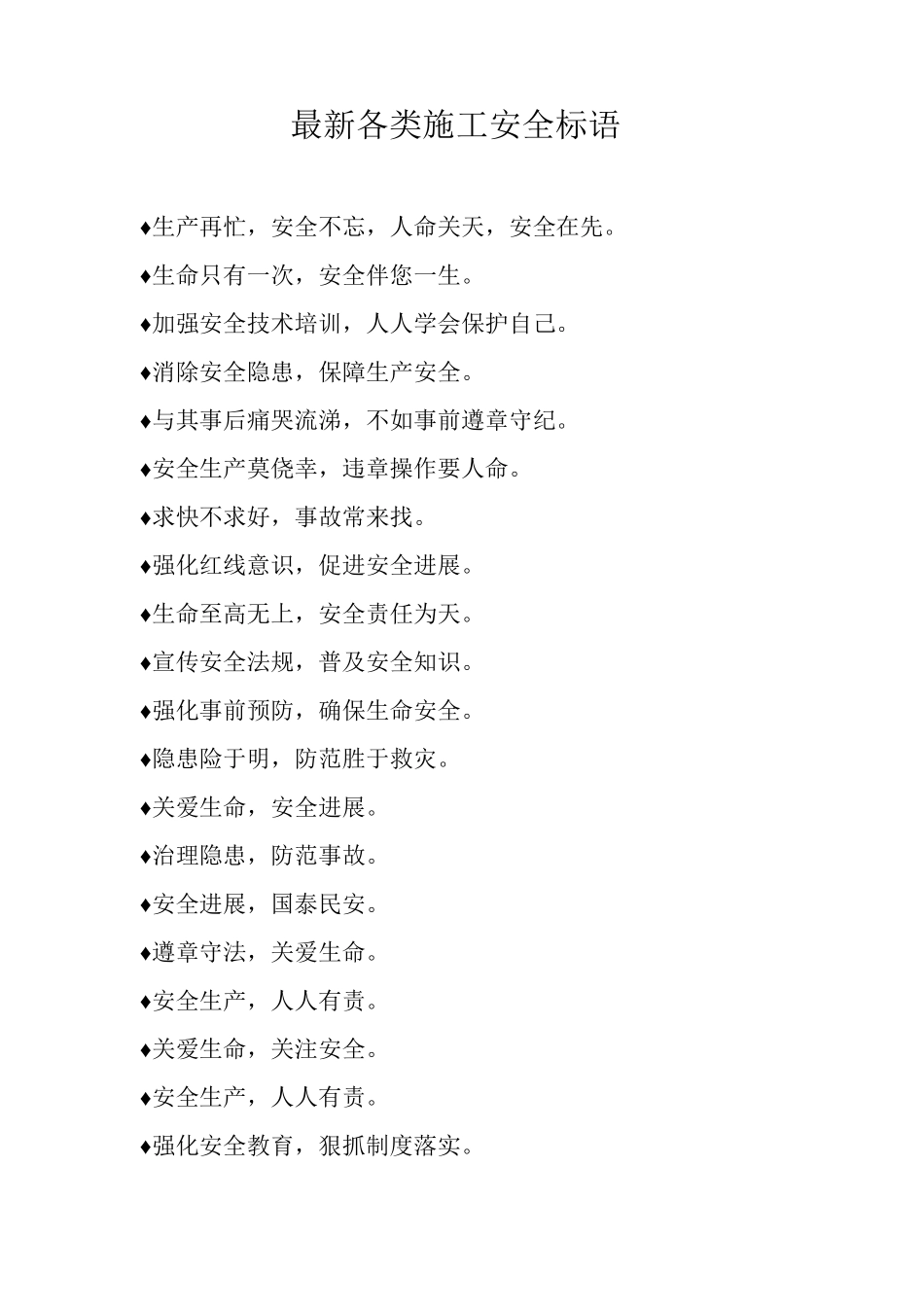 最新各类施工安全标语

♦生产再忙，安全不忘，人命关天，安全在先。

♦生命只有一次，安全伴您一生。

♦加强安全技术培训，人人学会保护自己。

♦消除安全隐患，保障生产安全。

♦与其事后痛哭流涕，不如事前遵章守纪。

♦安全生产莫侥幸，违章操作要人命。

♦求快不求好，事故常来找。

♦强化红线意识，促进安全进展。

♦生命至高无上，安全责任为天。

♦宣传安全法规，普及安全知识。

♦强化事前预防，确保生命安全。

♦隐患险于明，防范胜于救灾。

♦关爱生命，安全进展。

♦治理隐患，防范事故。

♦安全进展，国泰民安。

♦遵章守法，关爱生命。

♦安全生产，人人有责。

♦关爱生命，关注安全。

♦安全生产，人人有责。

♦强化安全教育，狠抓制度落实。